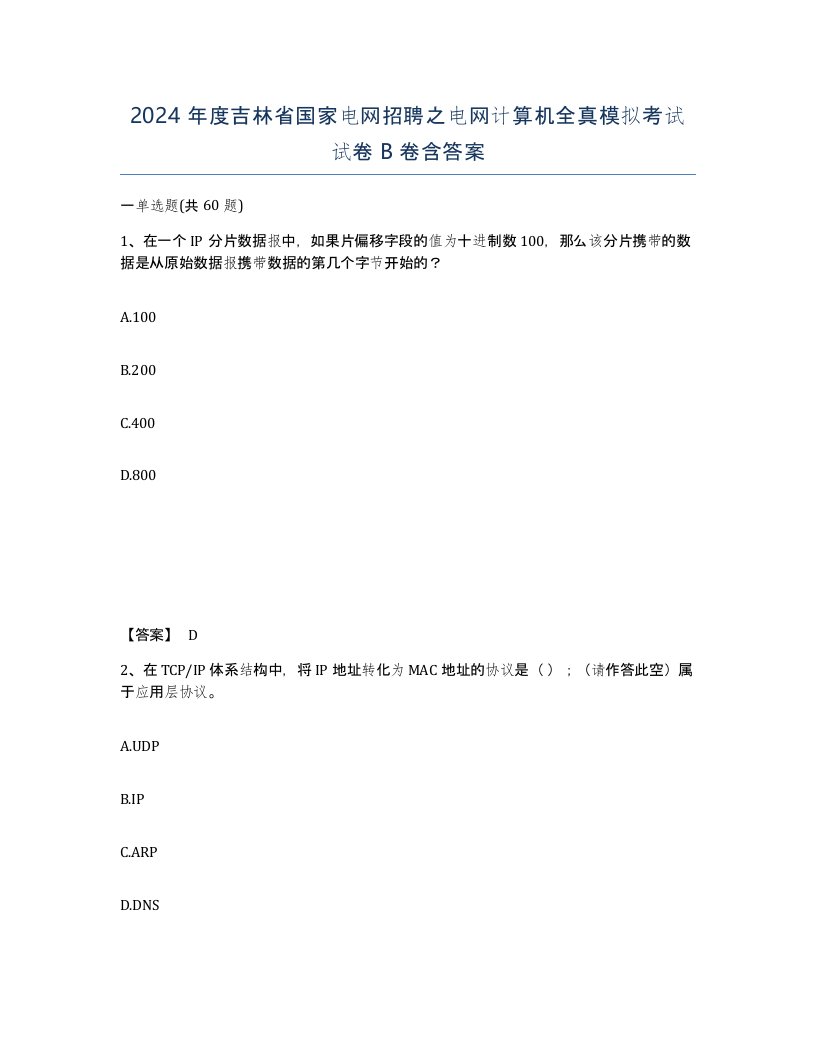 2024 年度吉林省国家电网招聘之电网计算机全真模拟考试试卷 B 卷含答案

一单选题(共 60 题)

1、在一个 IP 分片数据报中，如果片偏移字段的值为十进制数 100，那么该分片携带的数据是从原始数据报携带数据的第几个字节开始的？

A.100

B.200

C.400

D.800

【答案】 D

2、在 TCP/IP 体系结构中，将 IP 地址转化为 MAC 地址的协议是（）；（请作答此空）属于应用层协议。

A.UDP

B.IP

C.ARP

D.DNS